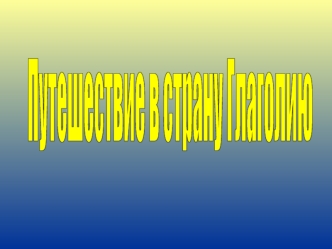 Путешествие в страну Глаголию